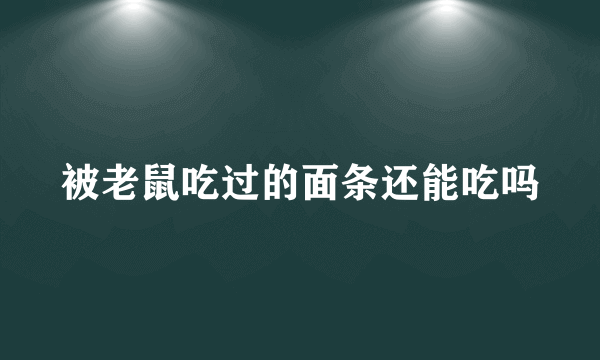 被老鼠吃过的面条还能吃吗